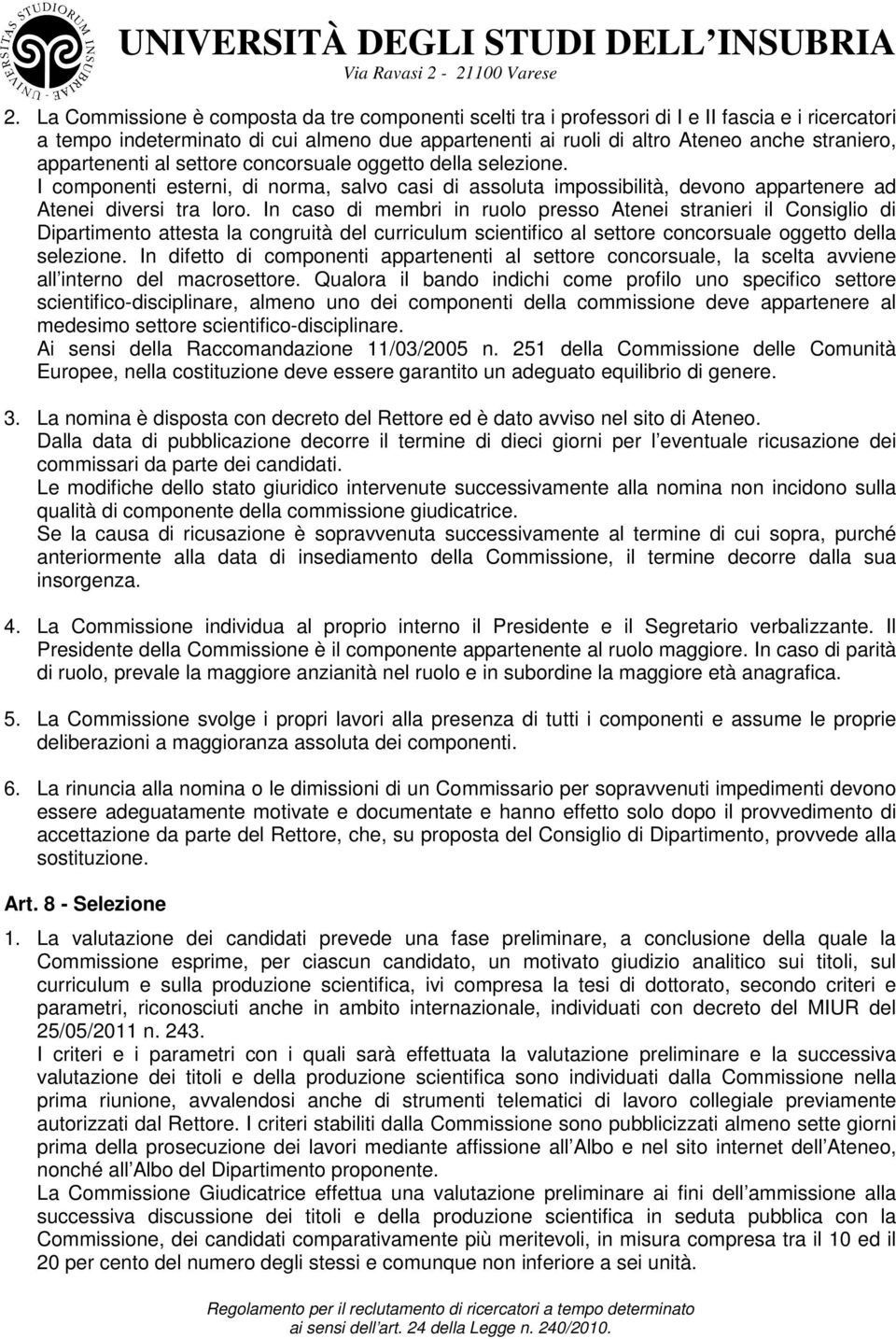 UNIVERSITAS STUDIORUM INSUBRIAE
UNIVERSITÀ DEGLI STUDI DELL INSUBRIA
Via Ravasi 2 - 21100 Varese

2. La Commissione è composta da tre componenti scelti tra i professori di I e II fascia e i ricercatori a tempo indeterminato di cui almeno due appartenenti ai ruoli di altro Ateneo anche straniero, appartenenti al settore concorsuale oggetto della selezione.
I componenti esterni, di norma, salvo casi di assoluta impossibilità, devono appartenere ad Atenei diversi tra loro. In caso di membri in ruolo presso Atenei stranieri il Consiglio di Dipartimento attesta la congruità del curriculum scientifico al settore concorsuale oggetto della selezione. In difetto di componenti appartenenti al settore concorsuale, la scelta avviene all interno del macrosettore. Qualora il bando indichi come profilo uno specifico settore scientifico-disciplinare, almeno uno dei componenti della commissione deve appartenere al medesimo settore scientifico-disciplinare.
Ai sensi della Raccomandazione 11/03/2005 n. 251 della Commissione delle Comunità Europee, nella costituzione deve essere garantito un adeguato equilibrio di genere.

3. La nomina è disposta con decreto del Rettore ed è dato avviso nel sito di Ateneo.
Dalla data di pubblicazione decorre il termine di dieci giorni per l eventuale ricusazione dei commissari da parte dei candidati.
Le modifiche dello stato giuridico intervenute successivamente alla nomina non incidono sulla qualità di componente della commissione giudicatrice.
Se la causa di ricusazione è sopravvenuta successivamente al termine di cui sopra, purché anteriormente alla data di insediamento della Commissione, il termine decorre dalla sua insorgenza.

4. La Commissione individua al proprio interno il Presidente e il Segretario verbalizzante. Il Presidente della Commissione è il componente appartenente al ruolo maggiore. In caso di parità di ruolo, prevale la maggiore anzianità nel ruolo e in subordine la maggiore età anagrafica.

5. La Commissione svolge i propri lavori alla presenza di tutti i componenti e assume le proprie deliberazioni a maggioranza assoluta dei componenti.

6. La rinuncia alla nomina o le dimissioni di un Commissario per sopravvenuti impedimenti devono essere adeguatamente motivate e documentate e hanno effetto solo dopo il provvedimento di accettazione da parte del Rettore, che, su proposta del Consiglio di Dipartimento, provvede alla sostituzione.

Art. 8 - Selezione

1. La valutazione dei candidati prevede una fase preliminare, a conclusione della quale la Commissione esprime, per ciascun candidato, un motivato giudizio analitico sui titoli, sul curriculum e sulla produzione scientifica, ivi compresa la tesi di dottorato, secondo criteri e parametri, riconosciuti anche in ambito internazionale, individuati con decreto del MIUR del 25/05/2011 n. 243.
I criteri e i parametri con i quali sarà effettuata la valutazione preliminare e la successiva valutazione dei titoli e della produzione scientifica sono individuati dalla Commissione nella prima riunione, avvalendosi anche di strumenti telematici di lavoro collegiale previamente autorizzati dal Rettore. I criteri stabiliti dalla Commissione sono pubblicizzati almeno sette giorni prima della prosecuzione dei lavori mediante affissione all Albo e nel sito internet dell Ateneo, nonché all Albo del Dipartimento proponente.
La Commissione Giudicatrice effettua una valutazione preliminare ai fini dell ammissione alla successiva discussione dei titoli e della produzione scientifica in seduta pubblica con la Commissione, dei candidati comparativamente più meritevoli, in misura compresa tra il 10 ed il 20 per cento del numero degli stessi e comunque non inferiore a sei unità.

Regolamento per il reclutamento di ricercatori a tempo determinato ai sensi dell art. 24 della Legge n. 240/2010.